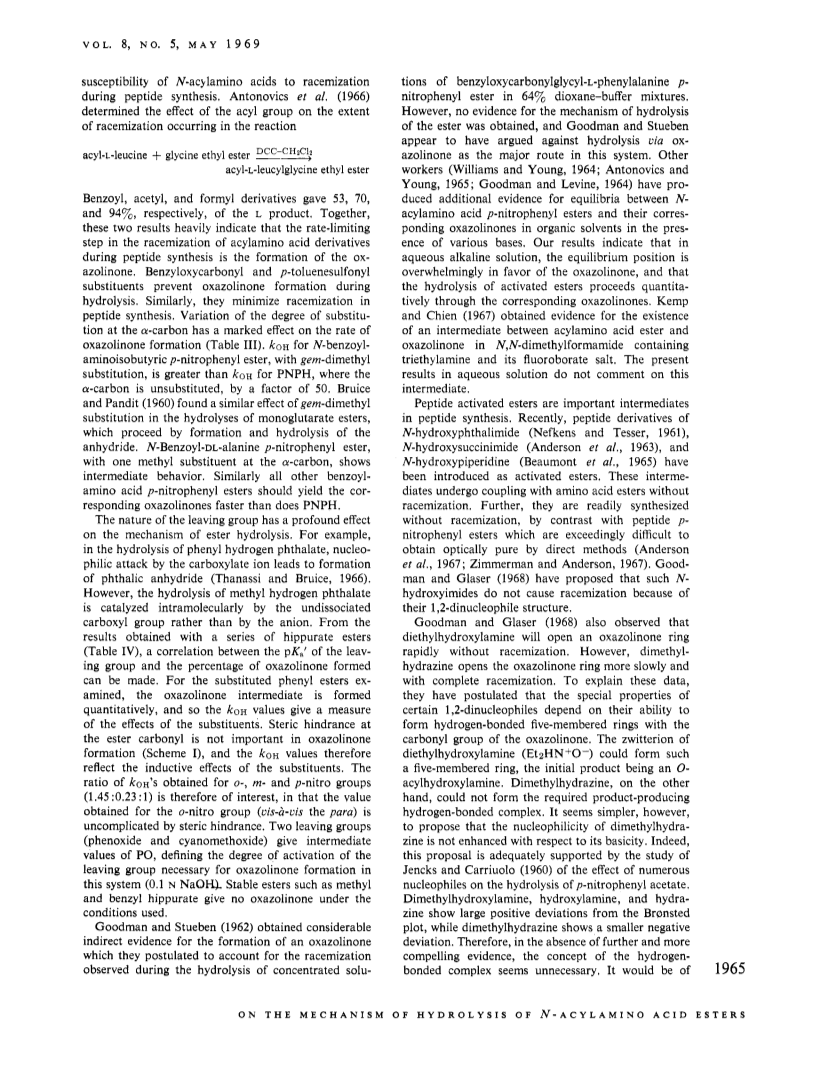 VOL. 8, NO. 5, MAY 1969

susceptibility of N-acylamino acids to racemization during peptide synthesis. Antonovics et al. (1966) determined the effect of the acyl group on the extent of racemization occurring in the reaction

acyl-L-leucine + glycine ethyl ester $\xrightarrow{DCC-CH_2Cl_2}$ acyl-L-leucylglycine ethyl ester

Benzoyl, acetyl, and formyl derivatives gave 53, 70, and 94%, respectively, of the L product. Together, these two results heavily indicate that the rate-limiting step in the racemization of acylamino acid derivatives during peptide synthesis is the formation of the oxazolinone. Benzyloxycarbonyl and p-toluenesulfonyl substituents prevent oxazolinone formation during hydrolysis. Similarly, they minimize racemization in peptide synthesis. Variation of the degree of substitution at the α-carbon has a marked effect on the rate of oxazolinone formation (Table III). $k_{OH}$ for N-benzoylaminoisobutyric p-nitrophenyl ester, with gem-dimethyl substitution, is greater than $k_{OH}$ for PNPH, where the α-carbon is unsubstituted, by a factor of 50. Bruice and Pandit (1960) found a similar effect of gem-dimethyl substitution in the hydrolyses of monoglutarate esters, which proceed by formation and hydrolysis of the anhydride. N-Benzoyl-DL-alanine p-nitrophenyl ester, with one methyl substituent at the α-carbon, shows intermediate behavior. Similarly all other benzoylamino acid p-nitrophenyl esters should yield the corresponding oxazolinones faster than does PNPH.

The nature of the leaving group has a profound effect on the mechanism of ester hydrolysis. For example, in the hydrolysis of phenyl hydrogen phthalate, nucleophilic attack by the carboxylate ion leads to formation of phthalic anhydride (Thanassi and Bruice, 1966). However, the hydrolysis of methyl hydrogen phthalate is catalyzed intramolecularly by the undissociated carboxyl group rather than by the anion. From the results obtained with a series of hippurate esters (Table IV), a correlation between the $pK_a'$ of the leaving group and the percentage of oxazolinone formed can be made. For the substituted phenyl esters examined, the oxazolinone intermediate is formed quantitatively, and so the $k_{OH}$ values give a measure of the effects of the substituents. Steric hindrance at the ester carbonyl is not important in oxazolinone formation (Scheme I), and the $k_{OH}$ values therefore reflect the inductive effects of the substituents. The ratio of $k_{OH}$'s obtained for o-, m- and p-nitro groups (1.45:0.23:1) is therefore of interest, in that the value obtained for the o-nitro group (vis-à-vis the para) is uncomplicated by steric hindrance. Two leaving groups (phenoxide and cyanomethoxide) give intermediate values of PO, defining the degree of activation of the leaving group necessary for oxazolinone formation in this system (0.1 N NaOH). Stable esters such as methyl and benzyl hippurate give no oxazolinone under the conditions used.

Goodman and Stueben (1962) obtained considerable indirect evidence for the formation of an oxazolinone which they postulated to account for the racemization observed during the hydrolysis of concentrated solutions of benzyloxycarbonylglycyl-L-phenylalanine p-nitrophenyl ester in 64% dioxane–buffer mixtures. However, no evidence for the mechanism of hydrolysis of the ester was obtained, and Goodman and Stueben appear to have argued against hydrolysis via oxazolinone as the major route in this system. Other workers (Williams and Young, 1964; Antonovics and Young, 1965; Goodman and Levine, 1964) have produced additional evidence for equilibria between N-acylamino acid p-nitrophenyl esters and their corresponding oxazolinones in organic solvents in the presence of various bases. Our results indicate that in aqueous alkaline solution, the equilibrium position is overwhelmingly in favor of the oxazolinone, and that the hydrolysis of activated esters proceeds quantitatively through the corresponding oxazolinones. Kemp and Chien (1967) obtained evidence for the existence of an intermediate between acylamino acid ester and oxazolinone in N,N-dimethylformamide containing triethylamine and its fluoroborate salt. The present results in aqueous solution do not comment on this intermediate.

Peptide activated esters are important intermediates in peptide synthesis. Recently, peptide derivatives of N-hydroxyphthalimide (Nefkens and Tesser, 1961), N-hydroxysuccinimide (Anderson et al., 1963), and N-hydroxypiperidine (Beaumont et al., 1965) have been introduced as activated esters. These intermediates undergo coupling with amino acid esters without racemization. Further, they are readily synthesized without racemization, by contrast with peptide p-nitrophenyl esters which are exceedingly difficult to obtain optically pure by direct methods (Anderson et al., 1967; Zimmerman and Anderson, 1967). Goodman and Glaser (1968) have proposed that such N-hydroxyimides do not cause racemization because of their 1,2-dinucleophile structure.

Goodman and Glaser (1968) also observed that diethylhydroxylamine will open an oxazolinone ring rapidly without racemization. However, dimethylhydrazine opens the oxazolinone ring more slowly and with complete racemization. To explain these data, they have postulated that the special properties of certain 1,2-dinucleophiles depend on their ability to form hydrogen-bonded five-membered rings with the carbonyl group of the oxazolinone. The zwitterion of diethylhydroxylamine ($Et_2HN^+O^-$) could form such a five-membered ring, the initial product being an O-acylhydroxylamine. Dimethylhydrazine, on the other hand, could not form the required product-producing hydrogen-bonded complex. It seems simpler, however, to propose that the nucleophilicity of dimethylhydrazine is not enhanced with respect to its basicity. Indeed, this proposal is adequately supported by the study of Jencks and Carriuolo (1960) of the effect of numerous nucleophiles on the hydrolysis of p-nitrophenyl acetate. Dimethylhydroxylamine, hydroxylamine, and hydrazine show large positive deviations from the Brønsted plot, while dimethylhydrazine shows a smaller negative deviation. Therefore, in the absence of further and more compelling evidence, the concept of the hydrogen-bonded complex seems unnecessary. It would be of

1965

ON THE MECHANISM OF HYDROLYSIS OF N-ACYLAMINO ACID ESTERS